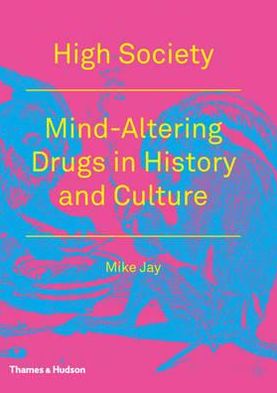 High Society

Mind-Altering Drugs in History and Culture

Mike Jay

Thames & Hudson